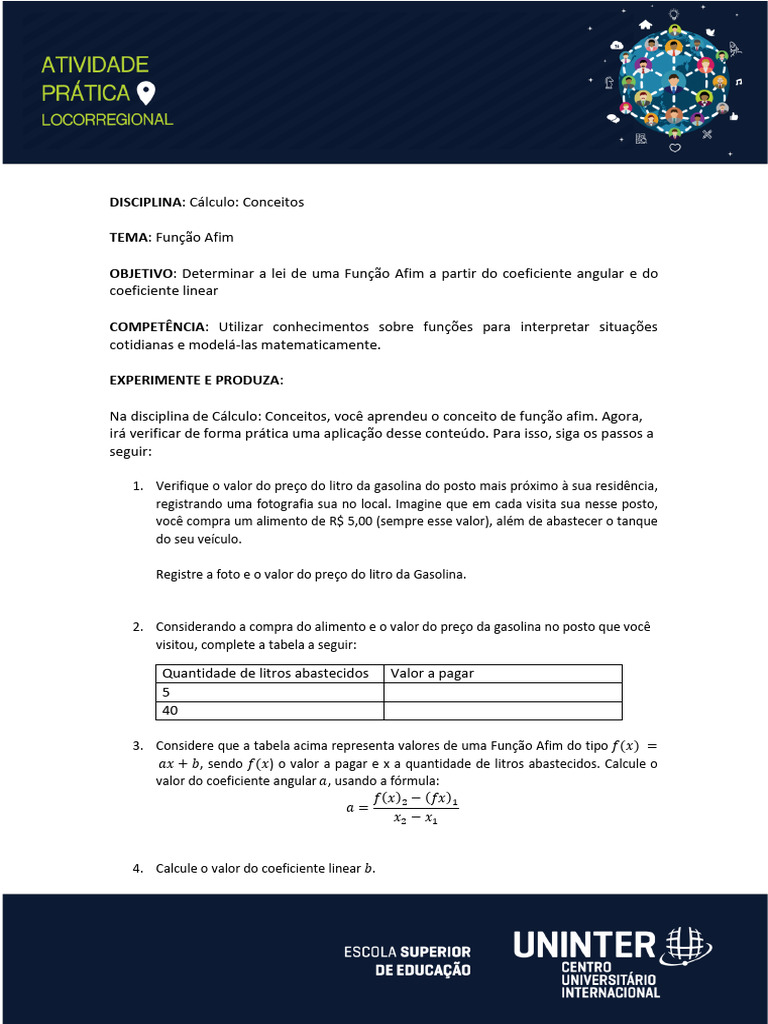 ATIVIDADE
PRÁTICA
LOCORREGIONAL

DISCIPLINA: Cálculo: Conceitos

TEMA: Função Afim

OBJETIVO: Determinar a lei de uma Função Afim a partir do coeficiente angular e do coeficiente linear

COMPETÊNCIA: Utilizar conhecimentos sobre funções para interpretar situações cotidianas e modelá-las matematicamente.

EXPERIMENTE E PRODUZA:

Na disciplina de Cálculo: Conceitos, você aprendeu o conceito de função afim. Agora, irá verificar de forma prática uma aplicação desse conteúdo. Para isso, siga os passos a seguir:

1. Verifique o valor do preço do litro da gasolina do posto mais próximo à sua residência, registrando uma fotografia sua no local. Imagine que em cada visita sua nesse posto, você compra um alimento de R$ 5,00 (sempre esse valor), além de abastecer o tanque do seu veículo.

Registre a foto e o valor do preço do litro da Gasolina.

2. Considerando a compra do alimento e o valor do preço da gasolina no posto que você visitou, complete a tabela a seguir:

| Quantidade de litros abastecidos | Valor a pagar |
|---|---|
| 5 | |
| 40 | |

3. Considere que a tabela acima representa valores de uma Função Afim do tipo $f(x) = ax + b$, sendo $f(x)$ o valor a pagar e x a quantidade de litros abastecidos. Calcule o valor do coeficiente angular $a$, usando a fórmula:
$a = \frac{f(x)_2 - (fx)_1}{x_2 - x_1}$

4. Calcule o valor do coeficiente linear $b$.

ESCOLA SUPERIOR DE EDUCAÇÃO
UNINTER
CENTRO UNIVERSITÁRIO INTERNACIONAL